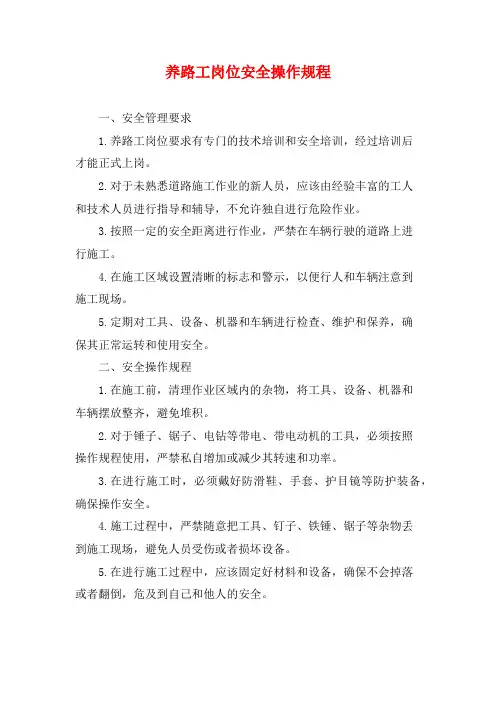 养路工岗位安全操作规程

一、安全管理要求

1.养路工岗位要求有专门的技术培训和安全培训，经过培训后才能正式上岗。

2.对于未熟悉道路施工作业的新人员，应该由经验丰富的工人和技术人员进行指导和辅导，不允许独自进行危险作业。

3.按照一定的安全距离进行作业，严禁在车辆行驶的道路上进行施工。

4.在施工区域设置清晰的标志和警示，以便行人和车辆注意到施工现场。

5.定期对工具、设备、机器和车辆进行检查、维护和保养，确保其正常运转和使用安全。

二、安全操作规程

1.在施工前，清理作业区域内的杂物，将工具、设备、机器和车辆摆放整齐，避免堆积。

2.对于锤子、锯子、电钻等带电、带电动机的工具，必须按照操作规程使用，严禁私自增加或减少其转速和功率。

3.在进行施工时，必须戴好防滑鞋、手套、护目镜等防护装备，确保操作安全。

4.施工过程中，严禁随意把工具、钉子、铁锤、锯子等杂物丢到施工现场，避免人员受伤或者损坏设备。

5.在进行施工过程中，应该固定好材料和设备，确保不会掉落或者翻倒，危及到自己和他人的安全。